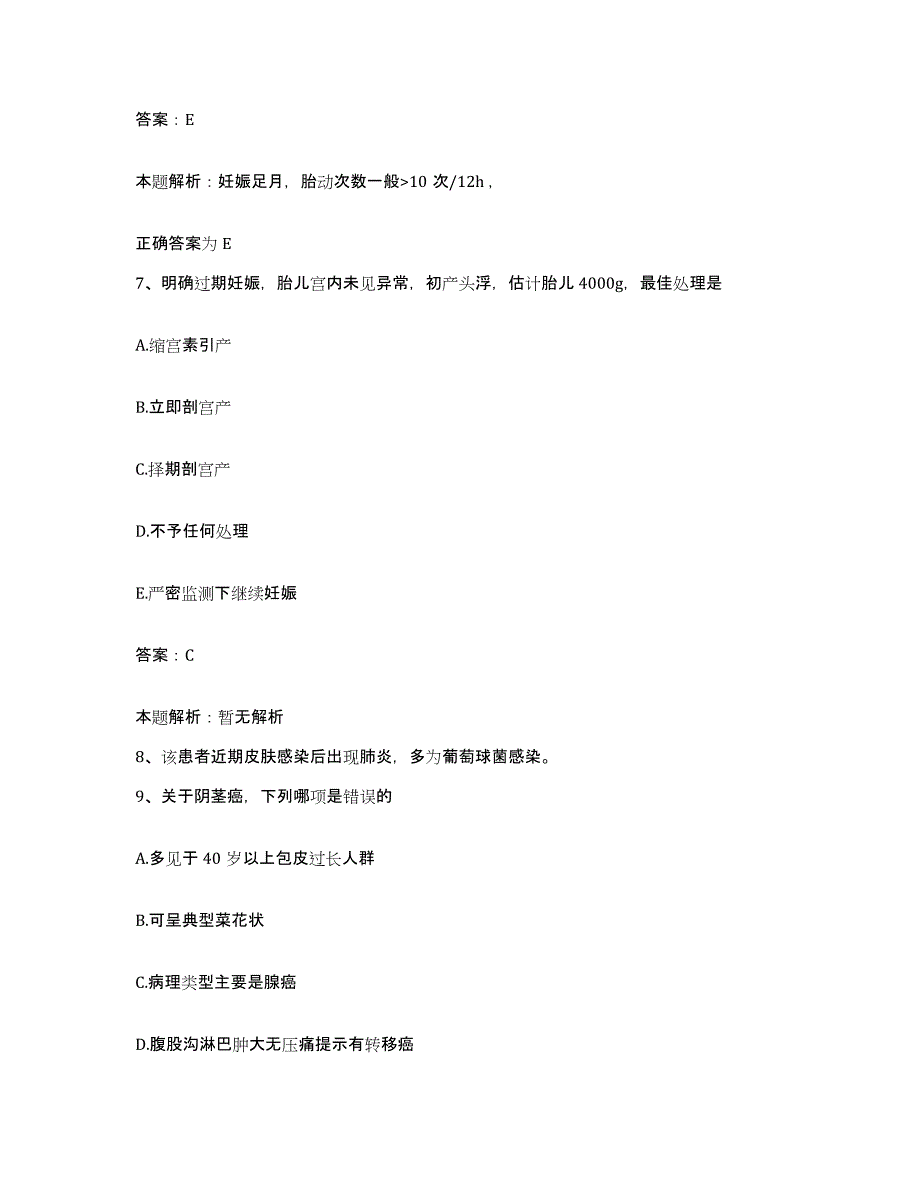 答案：E

本题解析：妊娠足月，胎动次数一般>10 次/12h，

正确答案为 E

7、明确过期妊娠，胎儿宫内未见异常，初产头浮，估计胎儿 4000g，最佳处理是

A.缩宫素引产

B.立即剖宫产

C.择期剖宫产

D.不予任何处理

E.严密监测下继续妊娠

答案：C

本题解析：暂无解析

8、该患者近期皮肤感染后出现肺炎，多为葡萄球菌感染。

9、关于阴茎癌，下列哪项是错误的

A.多见于 40 岁以上包皮过长人群

B.可呈典型菜花状

C.病理类型主要是腺癌

D.腹股沟淋巴肿大无压痛提示有转移癌